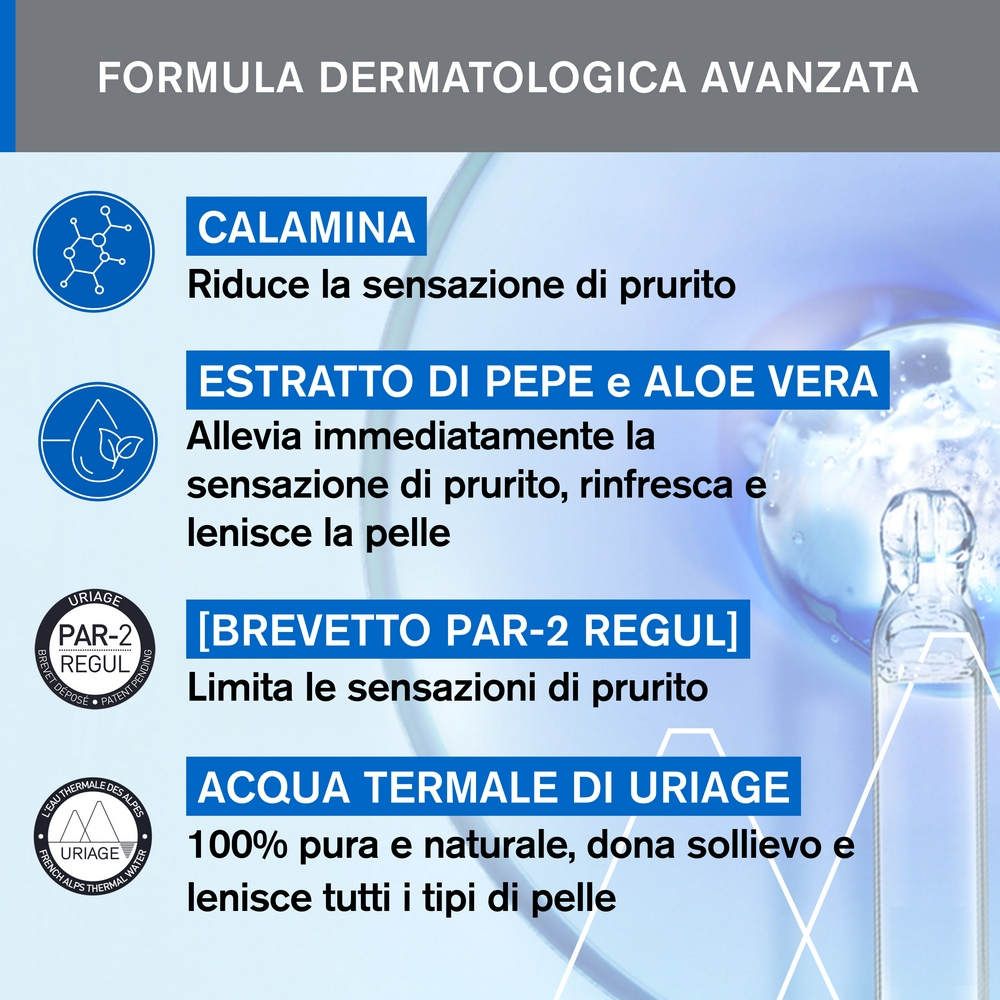 FORMULA DERMATOLOGICA AVANZATA

CALAMINA
Riduce la sensazione di prurito

ESTRATTO DI PEPE e ALOE VERA
Allevia immediatamente la sensazione di prurito, rinfresca e lenisce la pelle

URIAGE
PAR-2
REGUL
BREVET DÉPOSÉ • PATENT PENDING

[BREVETTO PAR-2 REGUL]
Limita le sensazioni di prurito

L'EAU THERMALE DES ALPES
URIAGE
FRENCH ALPS THERMAL WATER

ACQUA TERMALE DI URIAGE
100% pura e naturale, dona sollievo e lenisce tutti i tipi di pelle